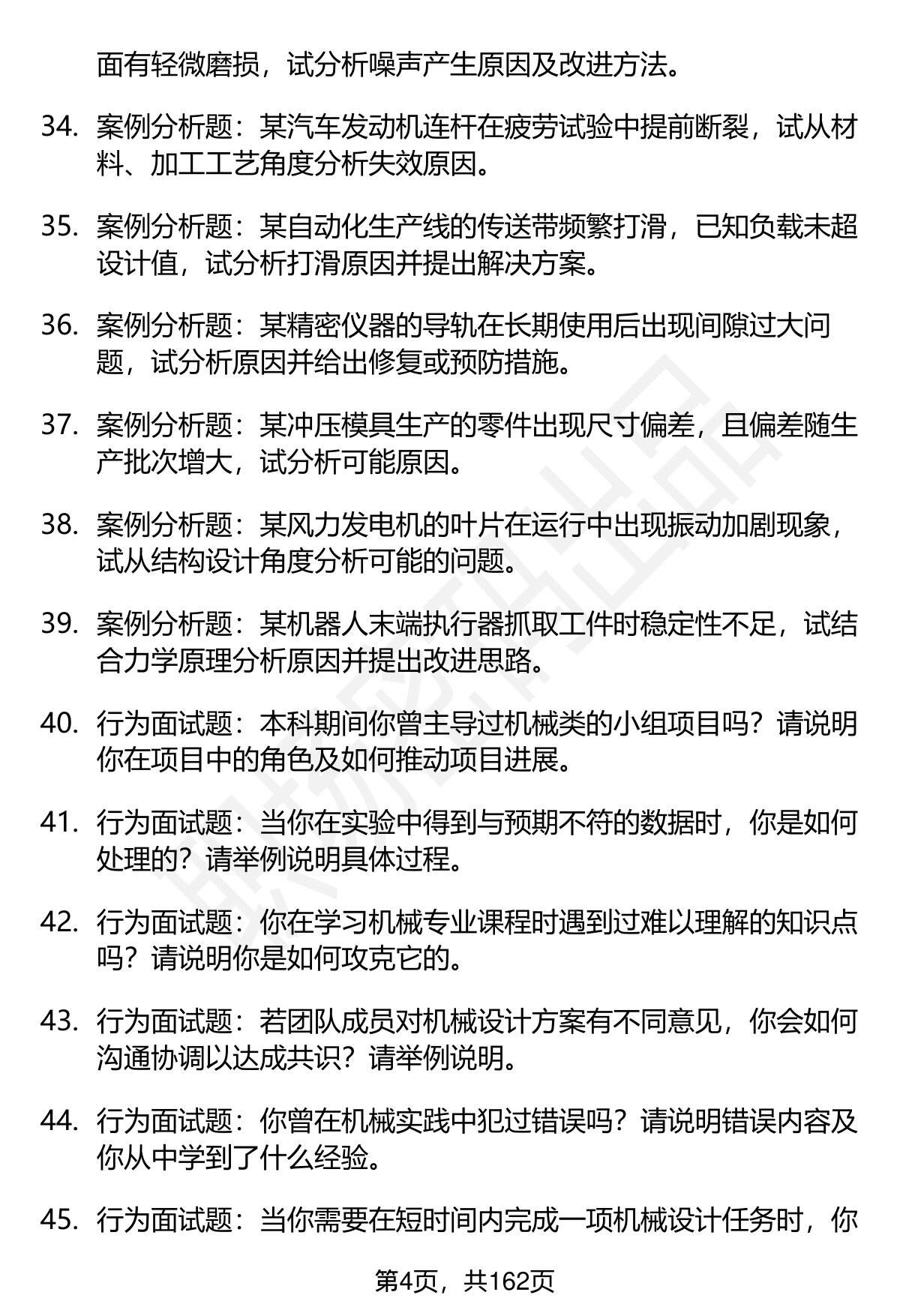 面有轻微磨损，试分析噪声产生原因及改进方法。

34. 案例分析题：某汽车发动机连杆在疲劳试验中提前断裂，试从材料、加工工艺角度分析失效原因。

35. 案例分析题：某自动化生产线的传送带频繁打滑，已知负载未超设计值，试分析打滑原因并提出解决方案。

36. 案例分析题：某精密仪器的导轨在长期使用后出现间隙过大问题，试分析原因并给出修复或预防措施。

37. 案例分析题：某冲压模具生产的零件出现尺寸偏差，且偏差随生产批次增大，试分析可能原因。

38. 案例分析题：某风力发电机的叶片在运行中出现振动加剧现象，试从结构设计角度分析可能的问题。

39. 案例分析题：某机器人末端执行器抓取工件时稳定性不足，试结合力学原理分析原因并提出改进思路。

40. 行为面试题：本科期间你曾主导过机械类的小组项目吗？请说明你在项目中的角色及如何推动项目进展。

41. 行为面试题：当你在实验中得到与预期不符的数据时，你是如何处理的？请举例说明具体过程。

42. 行为面试题：你在学习机械专业课程时遇到过难以理解的知识点吗？请说明你是如何攻克它的。

43. 行为面试题：若团队成员对机械设计方案有不同意见，你会如何沟通协调以达成共识？请举例说明。

44. 行为面试题：你曾在机械实践中犯过错误吗？请说明错误内容及你从中学到了什么经验。

45. 行为面试题：当你需要在短时间内完成一项机械设计任务时，你

第4页，共162页